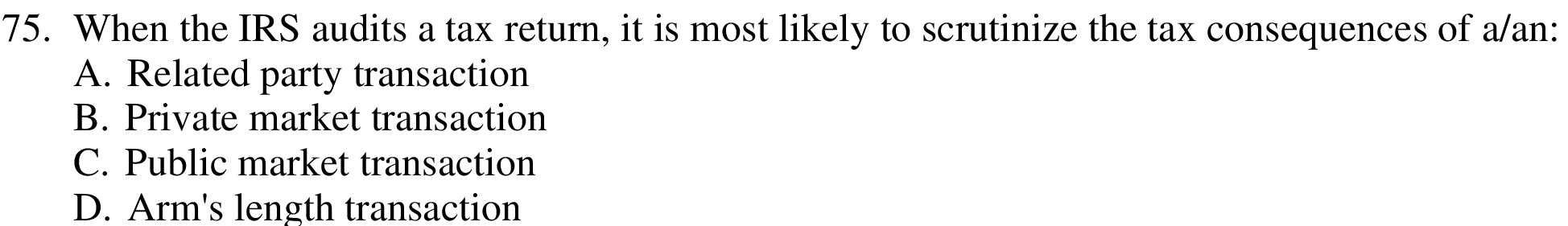 75. When the IRS audits a tax return, it is most likely to scrutinize the tax consequences of a/an:
A. Related party transaction
B. Private market transaction
C. Public market transaction
D. Arm's length transaction